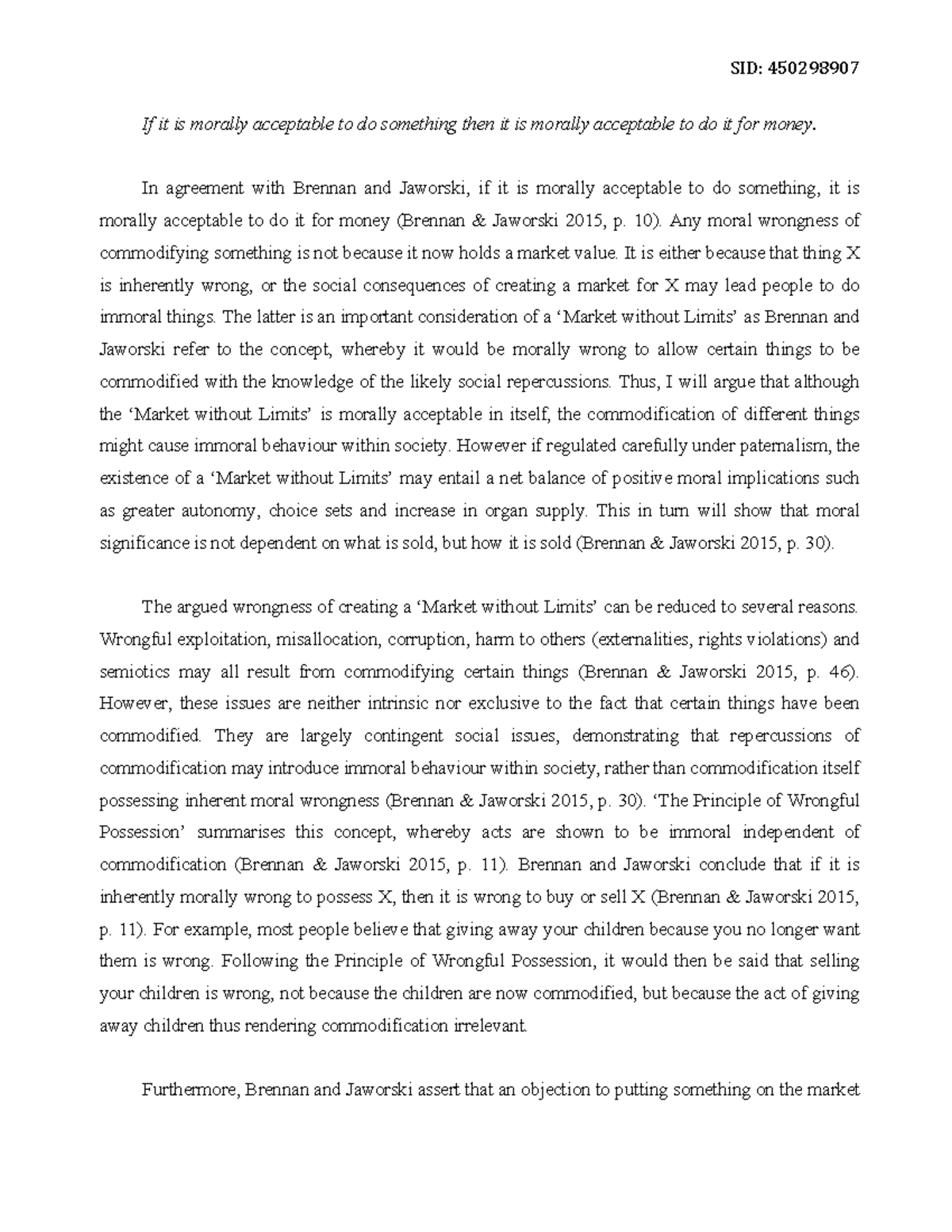 SID: 450298907

If it is morally acceptable to do something then it is morally acceptable to do it for money.

In agreement with Brennan and Jaworski, if it is morally acceptable to do something, it is morally acceptable to do it for money (Brennan & Jaworski 2015, p. 10). Any moral wrongness of commodifying something is not because it now holds a market value. It is either because that thing X is inherently wrong, or the social consequences of creating a market for X may lead people to do immoral things. The latter is an important consideration of a 'Market without Limits' as Brennan and Jaworski refer to the concept, whereby it would be morally wrong to allow certain things to be commodified with the knowledge of the likely social repercussions. Thus, I will argue that although the 'Market without Limits' is morally acceptable in itself, the commodification of different things might cause immoral behaviour within society. However if regulated carefully under paternalism, the existence of a 'Market without Limits' may entail a net balance of positive moral implications such as greater autonomy, choice sets and increase in organ supply. This in turn will show that moral significance is not dependent on what is sold, but how it is sold (Brennan & Jaworski 2015, p. 30).

The argued wrongness of creating a 'Market without Limits' can be reduced to several reasons. Wrongful exploitation, misallocation, corruption, harm to others (externalities, rights violations) and semiotics may all result from commodifying certain things (Brennan & Jaworski 2015, p. 46). However, these issues are neither intrinsic nor exclusive to the fact that certain things have been commodified. They are largely contingent social issues, demonstrating that repercussions of commodification may introduce immoral behaviour within society, rather than commodification itself possessing inherent moral wrongness (Brennan & Jaworski 2015, p. 30). 'The Principle of Wrongful Possession' summarises this concept, whereby acts are shown to be immoral independent of commodification (Brennan & Jaworski 2015, p. 11). Brennan and Jaworski conclude that if it is inherently morally wrong to possess X, then it is wrong to buy or sell X (Brennan & Jaworski 2015, p. 11). For example, most people believe that giving away your children because you no longer want them is wrong. Following the Principle of Wrongful Possession, it would then be said that selling your children is wrong, not because the children are now commodified, but because the act of giving away children thus rendering commodification irrelevant.

Furthermore, Brennan and Jaworski assert that an objection to putting something on the market